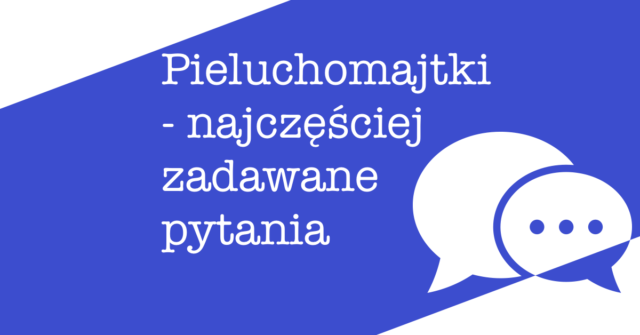 Pieluchomajtki - najczęściej zadawane pytania